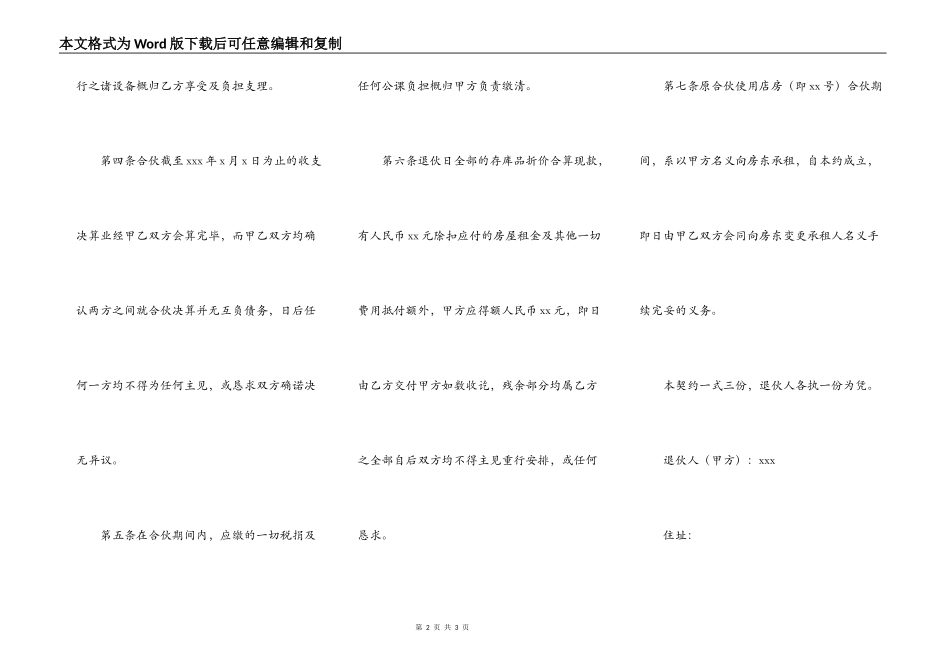 本文格式为Word版下载后可任意编辑和复制

行之诸设备概归乙方享受及负担支理。

第四条合伙截至xxx年x月x日为止的收支决算业经甲乙双方会算完毕，而甲乙双方均确认两方之间就合伙决算并无互负债务，日后任何一方均不得为任何主见，或恳求双方确诺决无异议。

第五条在合伙期间内，应缴的一切税捐及任何公课负担概归甲方负责缴清。

第六条退伙日全部的存库品折价合算现款，有人民币xx元除扣应付的房屋租金及其他一切费用抵付额外，甲方应得额人民币xx元，即日由乙方交付甲方如数收讫，残余部分均属乙方之全部自后双方均不得主见重行安排，或任何恳求。

第七条原合伙使用店房（即xx号）合伙期间，系以甲方名义向房东承租，自本约成立，即日由甲乙双方会同向房东变更承租人名义手续完妥的义务。

本契约一式三份，退伙人各执一份为凭。

退伙人（甲方）：xxx

住址：

第 2 页 共 3 页